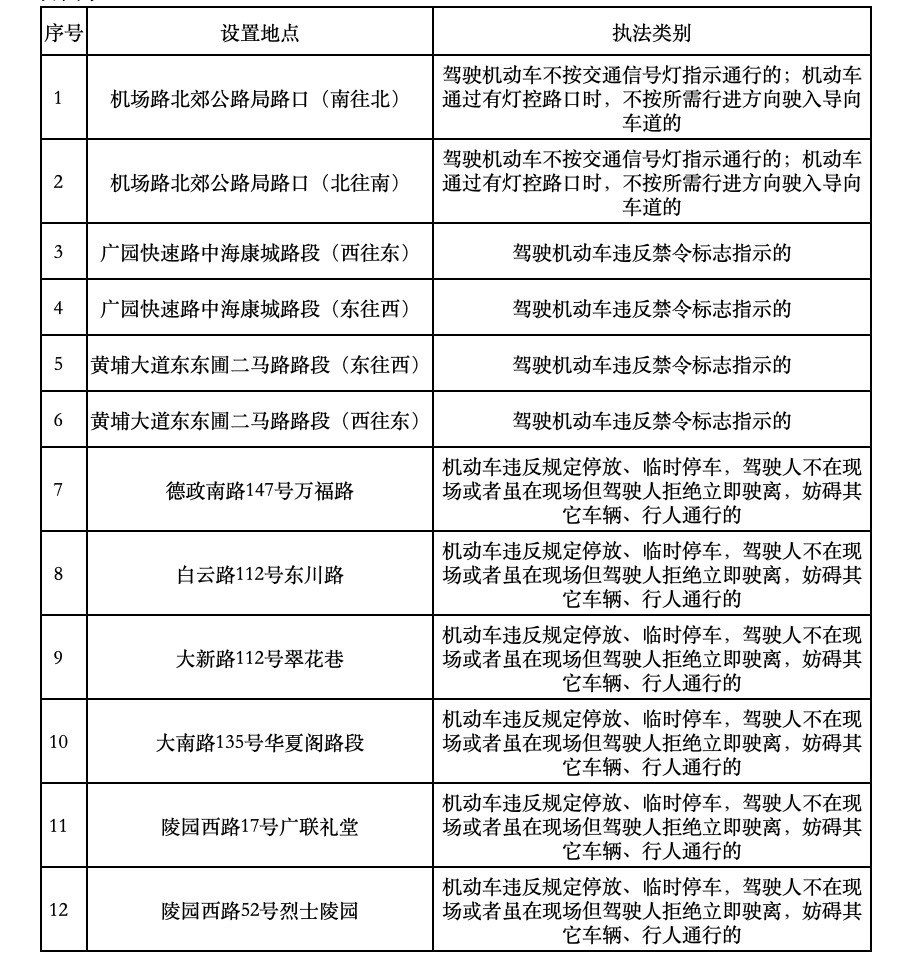 | 序号 | 设置地点 | 执法类别 |
|---|---|---|
| 1 | 机场路北郊公路局路口（南往北） | 驾驶机动车不按交通信号灯指示通行的；机动车通过有灯控路口时，不按所需行进方向驶入导向车道的 |
| 2 | 机场路北郊公路局路口（北往南） | 驾驶机动车不按交通信号灯指示通行的；机动车通过有灯控路口时，不按所需行进方向驶入导向车道的 |
| 3 | 广园快速路中海康城路段（西往东） | 驾驶机动车违反禁令标志指示的 |
| 4 | 广园快速路中海康城路段（东往西） | 驾驶机动车违反禁令标志指示的 |
| 5 | 黄埔大道东东圃二马路路段（东往西） | 驾驶机动车违反禁令标志指示的 |
| 6 | 黄埔大道东东圃二马路路段（西往东） | 驾驶机动车违反禁令标志指示的 |
| 7 | 德政南路147号万福路 | 机动车违反规定停放、临时停车，驾驶人不在现场或者虽在现场但驾驶人拒绝立即驶离，妨碍其它车辆、行人通行的 |
| 8 | 白云路112号东川路 | 机动车违反规定停放、临时停车，驾驶人不在现场或者虽在现场但驾驶人拒绝立即驶离，妨碍其它车辆、行人通行的 |
| 9 | 大新路112号翠花巷 | 机动车违反规定停放、临时停车，驾驶人不在现场或者虽在现场但驾驶人拒绝立即驶离，妨碍其它车辆、行人通行的 |
| 10 | 大南路135号华夏阁路段 | 机动车违反规定停放、临时停车，驾驶人不在现场或者虽在现场但驾驶人拒绝立即驶离，妨碍其它车辆、行人通行的 |
| 11 | 陵园西路17号广联礼堂 | 机动车违反规定停放、临时停车，驾驶人不在现场或者虽在现场但驾驶人拒绝立即驶离，妨碍其它车辆、行人通行的 |
| 12 | 陵园西路52号烈士陵园 | 机动车违反规定停放、临时停车，驾驶人不在现场或者虽在现场但驾驶人拒绝立即驶离，妨碍其它车辆、行人通行的 |